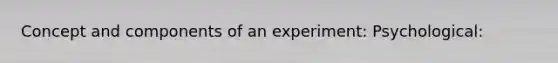 Concept and components of an experiment: Psychological: